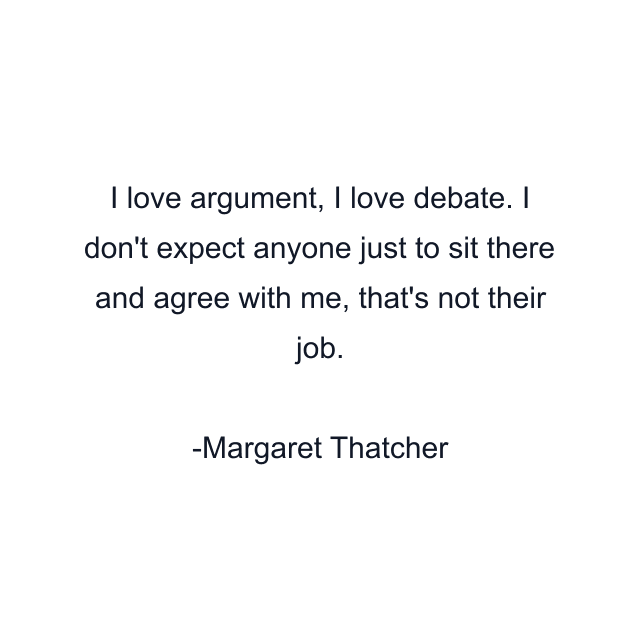 I love argument, I love debate. I don't expect anyone just to sit there and agree with me, that's not their job.

-Margaret Thatcher